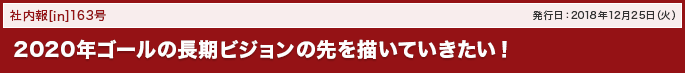 社内報[in]163号

発行日：2018年12月25日(火)

2020年ゴールの長期ビジョンの先を描いていきたい！